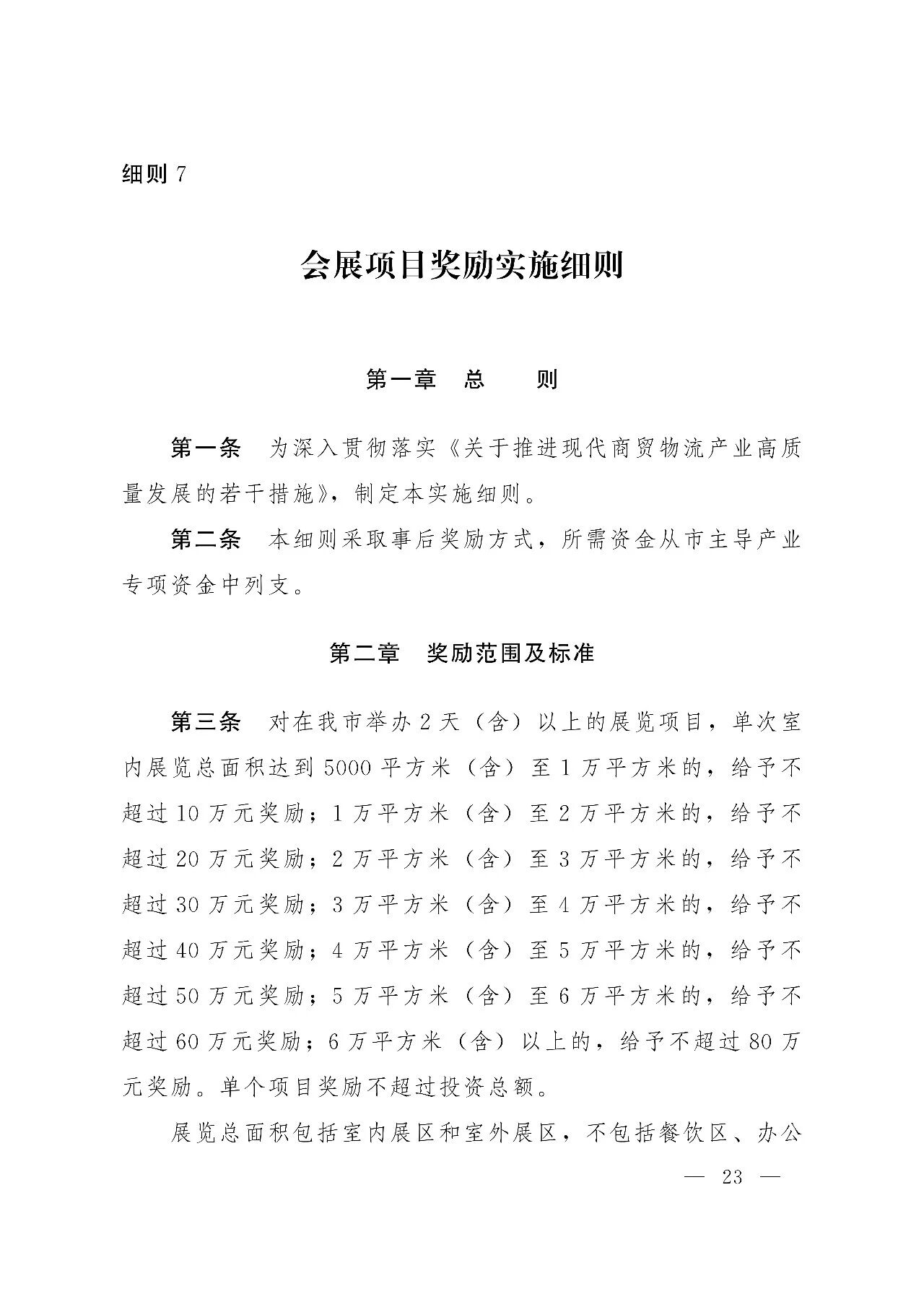 细则 7

会展项目奖励实施细则

第一章　总　　则

第一条　为深入贯彻落实《关于推进现代商贸物流产业高质量发展的若干措施》，制定本实施细则。

第二条　本细则采取事后奖励方式，所需资金从市主导产业专项资金中列支。

第二章　奖励范围及标准

第三条　对在我市举办 2 天（含）以上的展览项目，单次室内展览总面积达到 5000 平方米（含）至 1 万平方米的，给予不超过 10 万元奖励；1 万平方米（含）至 2 万平方米的，给予不超过 20 万元奖励；2 万平方米（含）至 3 万平方米的，给予不超过 30 万元奖励；3 万平方米（含）至 4 万平方米的，给予不超过 40 万元奖励；4 万平方米（含）至 5 万平方米的，给予不超过 50 万元奖励；5 万平方米（含）至 6 万平方米的，给予不超过 60 万元奖励；6 万平方米（含）以上的，给予不超过 80 万元奖励。单个项目奖励不超过投资总额。

展览总面积包括室内展区和室外展区，不包括餐饮区、办公

— 23 —